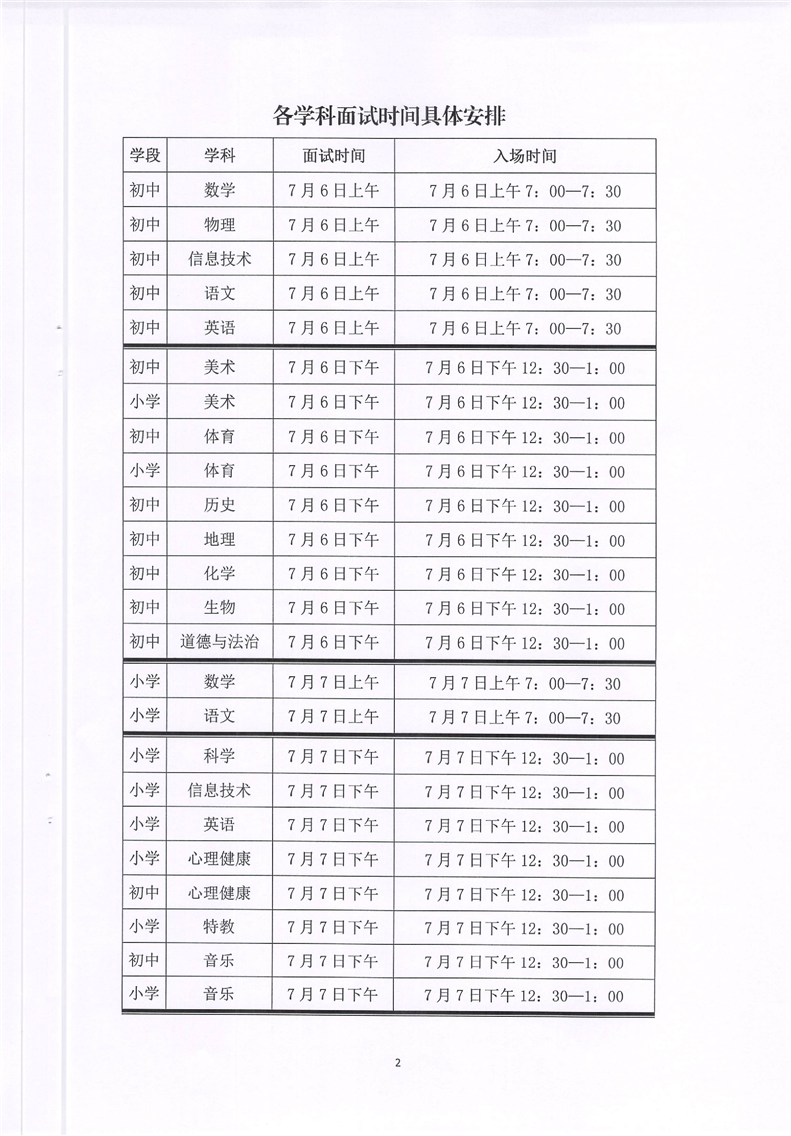 各学科面试时间具体安排

| 学段 | 学科 | 面试时间 | 入场时间 |
|---|---|---|---|
| 初中 | 数学 | 7月6日上午 | 7月6日上午7：00—7：30 |
| 初中 | 物理 | 7月6日上午 | 7月6日上午7：00—7：30 |
| 初中 | 信息技术 | 7月6日上午 | 7月6日上午7：00—7：30 |
| 初中 | 语文 | 7月6日上午 | 7月6日上午7：00—7：30 |
| 初中 | 英语 | 7月6日上午 | 7月6日上午7：00—7：30 |
| 初中 | 美术 | 7月6日下午 | 7月6日下午12：30—1：00 |
| 小学 | 美术 | 7月6日下午 | 7月6日下午12：30—1：00 |
| 初中 | 体育 | 7月6日下午 | 7月6日下午12：30—1：00 |
| 小学 | 体育 | 7月6日下午 | 7月6日下午12：30—1：00 |
| 初中 | 历史 | 7月6日下午 | 7月6日下午12：30—1：00 |
| 初中 | 地理 | 7月6日下午 | 7月6日下午12：30—1：00 |
| 初中 | 化学 | 7月6日下午 | 7月6日下午12：30—1：00 |
| 初中 | 生物 | 7月6日下午 | 7月6日下午12：30—1：00 |
| 初中 | 道德与法治 | 7月6日下午 | 7月6日下午12：30—1：00 |
| 小学 | 数学 | 7月7日上午 | 7月7日上午7：00—7：30 |
| 小学 | 语文 | 7月7日上午 | 7月7日上午7：00—7：30 |
| 小学 | 科学 | 7月7日下午 | 7月7日下午12：30—1：00 |
| 小学 | 信息技术 | 7月7日下午 | 7月7日下午12：30—1：00 |
| 小学 | 英语 | 7月7日下午 | 7月7日下午12：30—1：00 |
| 小学 | 心理健康 | 7月7日下午 | 7月7日下午12：30—1：00 |
| 初中 | 心理健康 | 7月7日下午 | 7月7日下午12：30—1：00 |
| 小学 | 特教 | 7月7日下午 | 7月7日下午12：30—1：00 |
| 初中 | 音乐 | 7月7日下午 | 7月7日下午12：30—1：00 |
| 小学 | 音乐 | 7月7日下午 | 7月7日下午12：30—1：00 |

2